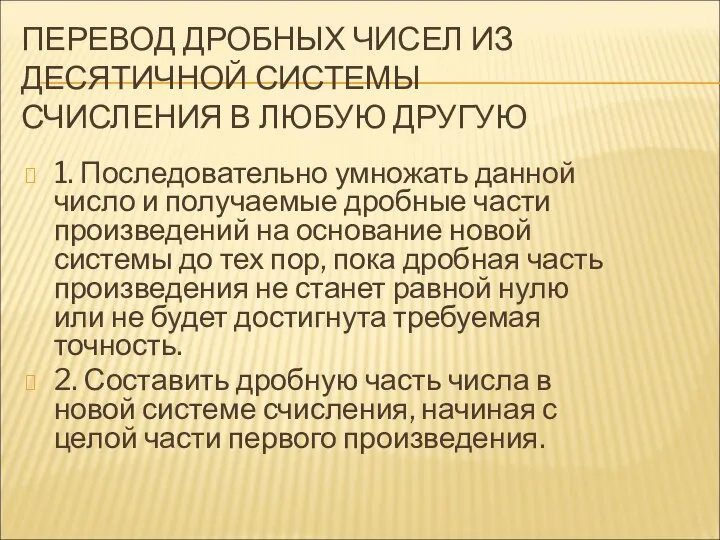 ПЕРЕВОД ДРОБНЫХ ЧИСЕЛ ИЗ ДЕСЯТИЧНОЙ СИСТЕМЫ СЧИСЛЕНИЯ В ЛЮБУЮ ДРУГУЮ

1. Последовательно умножать данной число и получаемые дробные части произведений на основание новой системы до тех пор, пока дробная часть произведения не станет равной нулю или не будет достигнута требуемая точность.

2. Составить дробную часть числа в новой системе счисления, начиная с целой части первого произведения.